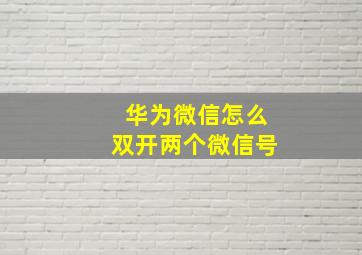 华为微信怎么
双开两个微信号